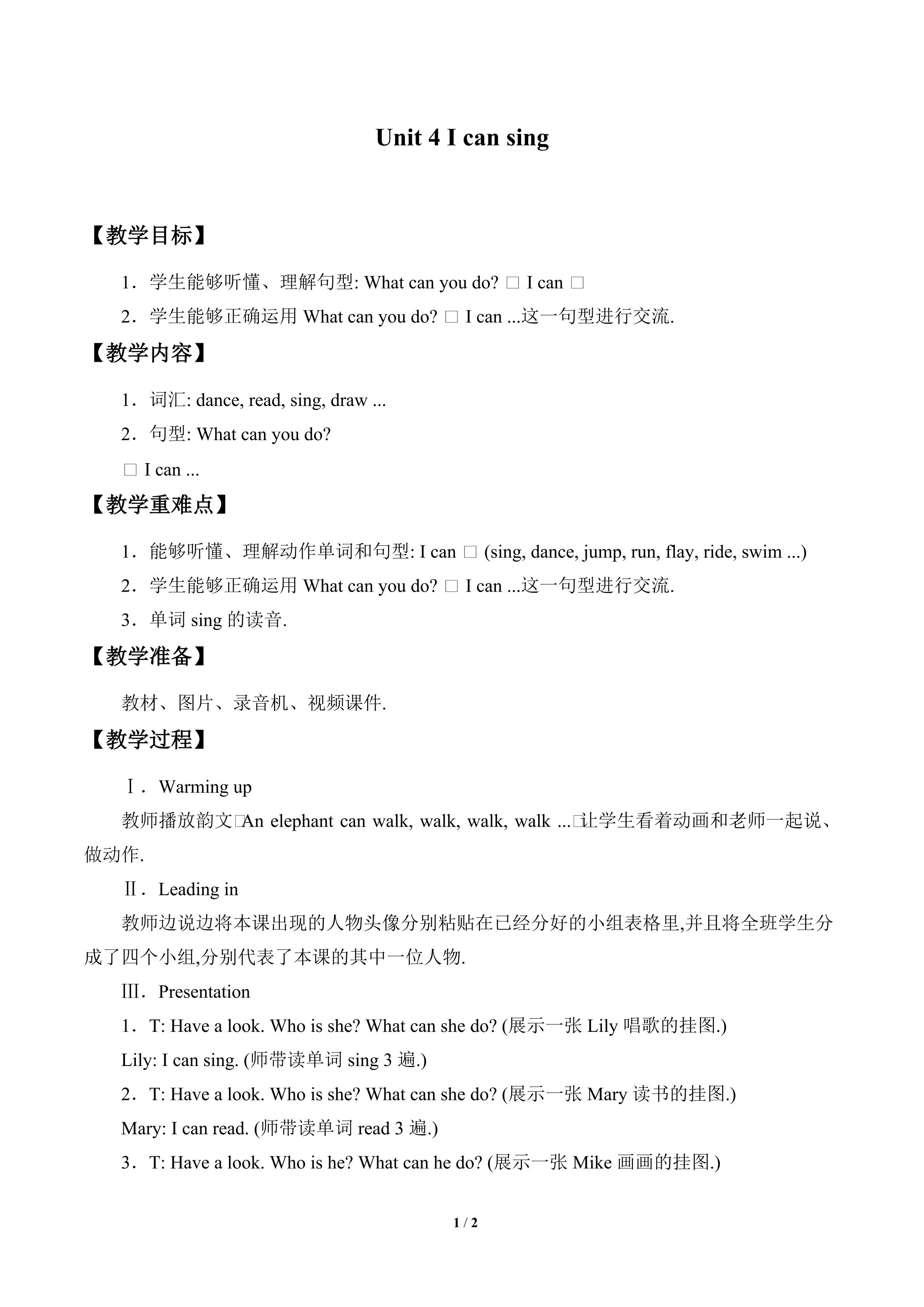 Unit 4 I can sing

【教学目标】

1．学生能够听懂、理解句型: What can you do? □ I can □

2．学生能够正确运用What can you do? □ I can ...这一句型进行交流.

【教学内容】

1．词汇: dance, read, sing, draw ...

2．句型: What can you do?

□ I can ...

【教学重难点】

1．能够听懂、理解动作单词和句型: I can □ (sing, dance, jump, run, flay, ride, swim ...)

2．学生能够正确运用What can you do? □ I can ...这一句型进行交流.

3．单词sing的读音.

【教学准备】

教材、图片、录音机、视频课件.

【教学过程】

Ⅰ．Warming up

教师播放韵文□An elephant can walk, walk, walk, walk ...□让学生看着动画和老师一起说、做动作.

Ⅱ．Leading in

教师边说边将本课出现的人物头像分别粘贴在已经分好的小组表格里,并且将全班学生分成了四个小组,分别代表了本课的其中一位人物.

Ⅲ．Presentation

1．T: Have a look. Who is she? What can she do? (展示一张Lily唱歌的挂图.)

Lily: I can sing. (师带读单词sing 3遍.)

2．T: Have a look. Who is she? What can she do? (展示一张Mary读书的挂图.)

Mary: I can read. (师带读单词read 3遍.)

3．T: Have a look. Who is he? What can he do? (展示一张Mike画画的挂图.)

1 / 2